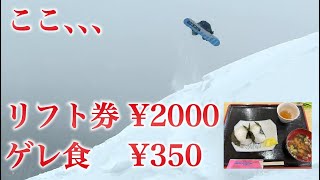 ここ、、、

リフト券 ¥2000
ゲレ食 ¥350